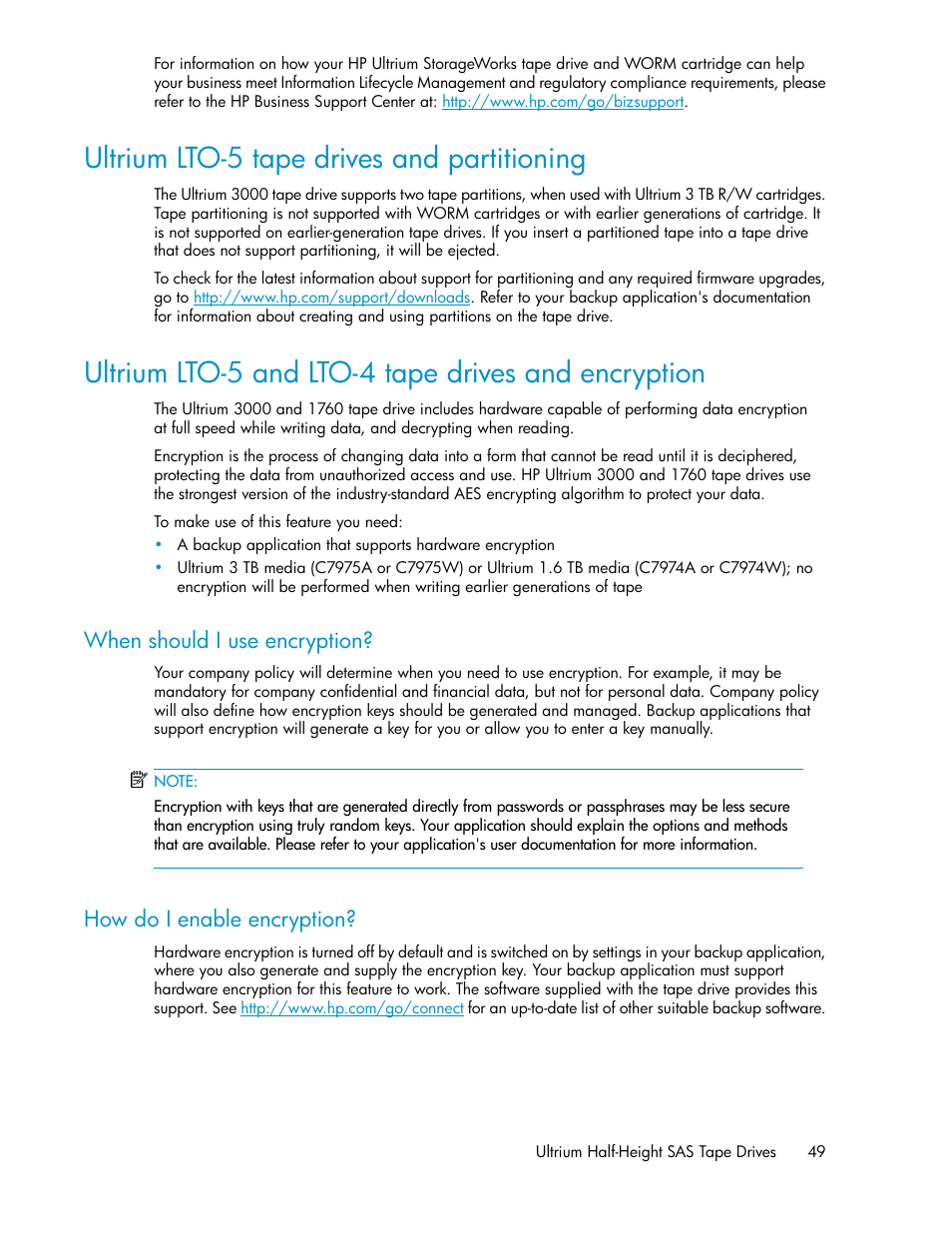 For information on how your HP Ultrium StorageWorks tape drive and WORM cartridge can help your business meet Information Lifecycle Management and regulatory compliance requirements, please refer to the HP Business Support Center at: http://www.hp.com/go/bizsupport.

Ultrium LTO-5 tape drives and partitioning

The Ultrium 3000 tape drive supports two tape partitions, when used with Ultrium 3 TB R/W cartridges. Tape partitioning is not supported with WORM cartridges or with earlier generations of cartridge. It is not supported on earlier-generation tape drives. If you insert a partitioned tape into a tape drive that does not support partitioning, it will be ejected.

To check for the latest information about support for partitioning and any required firmware upgrades, go to http://www.hp.com/support/downloads. Refer to your backup application's documentation for information about creating and using partitions on the tape drive.

Ultrium LTO-5 and LTO-4 tape drives and encryption

The Ultrium 3000 and 1760 tape drive includes hardware capable of performing data encryption at full speed while writing data, and decrypting when reading.

Encryption is the process of changing data into a form that cannot be read until it is deciphered, protecting the data from unauthorized access and use. HP Ultrium 3000 and 1760 tape drives use the strongest version of the industry-standard AES encrypting algorithm to protect your data.

To make use of this feature you need:

• A backup application that supports hardware encryption
• Ultrium 3 TB media (C7975A or C7975W) or Ultrium 1.6 TB media (C7974A or C7974W); no encryption will be performed when writing earlier generations of tape

When should I use encryption?

Your company policy will determine when you need to use encryption. For example, it may be mandatory for company confidential and financial data, but not for personal data. Company policy will also define how encryption keys should be generated and managed. Backup applications that support encryption will generate a key for you or allow you to enter a key manually.

NOTE:
Encryption with keys that are generated directly from passwords or passphrases may be less secure than encryption using truly random keys. Your application should explain the options and methods that are available. Please refer to your application's user documentation for more information.

How do I enable encryption?

Hardware encryption is turned off by default and is switched on by settings in your backup application, where you also generate and supply the encryption key. Your backup application must support hardware encryption for this feature to work. The software supplied with the tape drive provides this support. See http://www.hp.com/go/connect for an up-to-date list of other suitable backup software.

Ultrium Half-Height SAS Tape Drives 49